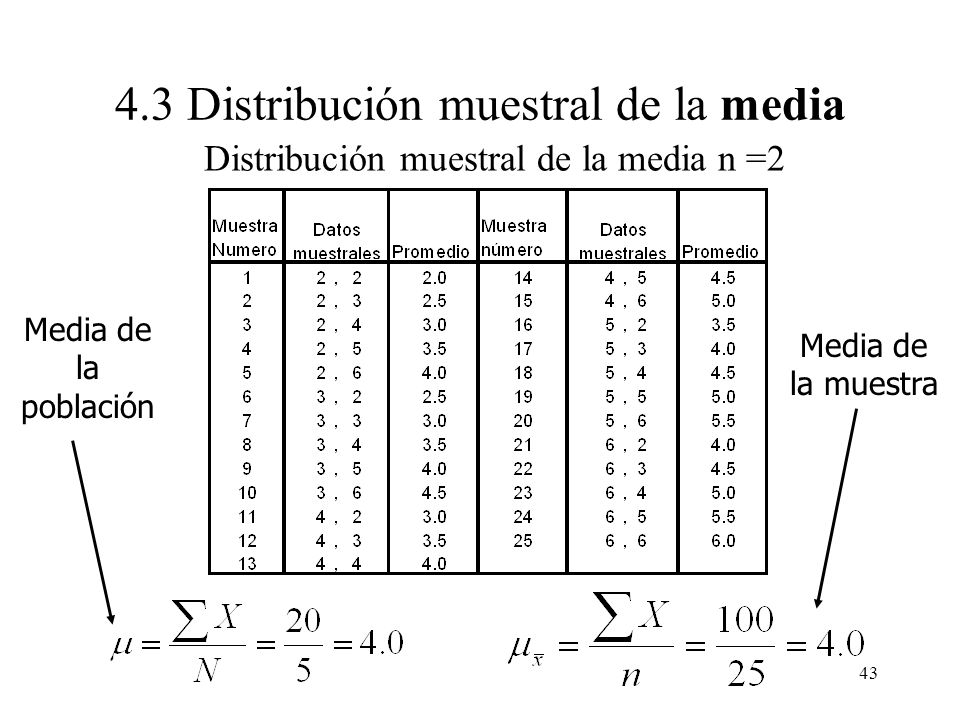 4.3 Distribución muestral de la **media**

Distribución muestral de la media n =2

| Muestra Numero | Datos muestrales | Promedio | Muestra número | Datos muestrales | Promedio |
|---|---|---|---|---|---|
| 1 | 2 , 2 | 2.0 | 14 | 4 , 5 | 4.5 |
| 2 | 2 , 3 | 2.5 | 15 | 4 , 6 | 5.0 |
| 3 | 2 , 4 | 3.0 | 16 | 5 , 2 | 3.5 |
| 4 | 2 , 5 | 3.5 | 17 | 5 , 3 | 4.0 |
| 5 | 2 , 6 | 4.0 | 18 | 5 , 4 | 4.5 |
| 6 | 3 , 2 | 2.5 | 19 | 5 , 5 | 5.0 |
| 7 | 3 , 3 | 3.0 | 20 | 5 , 6 | 5.5 |
| 8 | 3 , 4 | 3.5 | 21 | 6 , 2 | 4.0 |
| 9 | 3 , 5 | 4.0 | 22 | 6 , 3 | 4.5 |
| 10 | 3 , 6 | 4.5 | 23 | 6 , 4 | 5.0 |
| 11 | 4 , 2 | 3.0 | 24 | 6 , 5 | 5.5 |
| 12 | 4 , 3 | 3.5 | 25 | 6 , 6 | 6.0 |
| 13 | 4 , 4 | 4.0 | | | |

Media de la población

Media de la muestra

$\mu = \frac{\sum X}{N} = \frac{20}{5} = 4.0$

$\mu_{\bar{x}} = \frac{\sum X}{n} = \frac{100}{25} = 4.0$

43